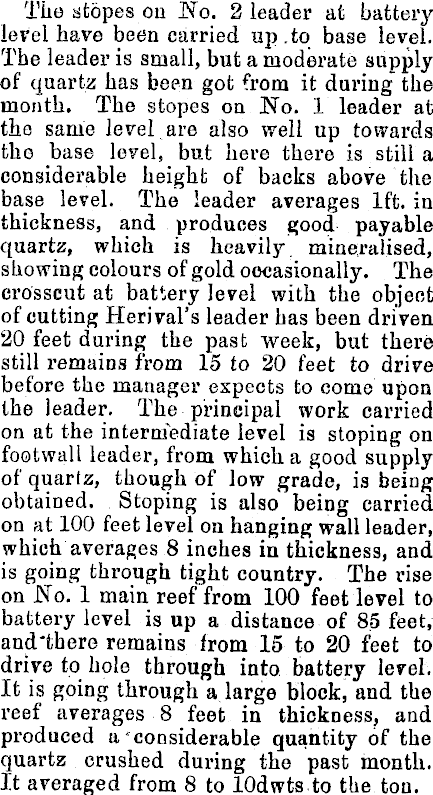 The stopes on No. 2 leader at battery level have been carried up to base level. The leader is small, but a moderate supply of quartz has been got from it during the month. The stopes on No. 1 leader at the same level are also well up towards the base level, but here there is still a considerable height of backs above the base level. The leader averages 1ft. in thickness, and produces good payable quartz, which is heavily mineralised, showing colours of gold occasionally. The crosscut at battery level with the object of cutting Herival's leader has been driven 20 feet during the past week, but there still remains from 15 to 20 feet to drive before the manager expects to come upon the leader. The principal work carried on at the intermediate level is stoping on footwall leader, from which a good supply of quartz, though of low grade, is being obtained. Stoping is also being carried on at 100 feet level on hanging wall leader, which averages 8 inches in thickness, and is going through tight country. The rise on No. 1 main reef from 100 feet level to battery level is up a distance of 85 feet, and there remains from 15 to 20 feet to drive to hole through into battery level. It is going through a large block, and the reef averages 8 feet in thickness, and produced a considerable quantity of the quartz crushed during the past month. It averaged from 8 to 10dwts to the ton.